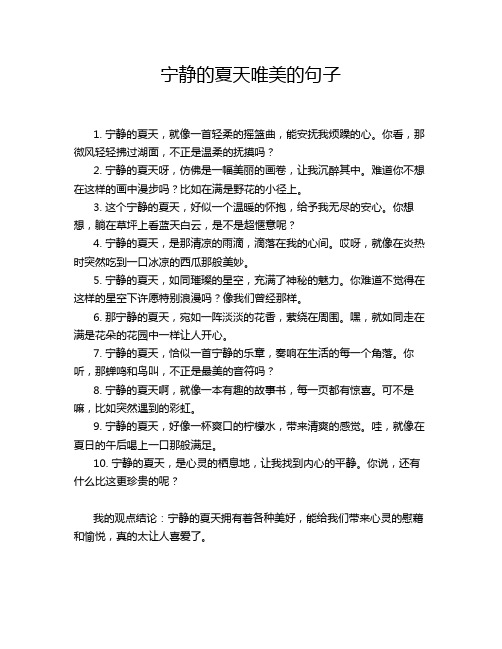 宁静的夏天唯美的句子

1. 宁静的夏天，就像一首轻柔的摇篮曲，能安抚我烦躁的心。你看，那微风轻轻拂过湖面，不正是温柔的抚摸吗？

2. 宁静的夏天呀，仿佛是一幅美丽的画卷，让我沉醉其中。难道你不想在这样的画中漫步吗？比如在满是野花的小径上。

3. 这个宁静的夏天，好似一个温暖的怀抱，给予我无尽的安心。你想想，躺在草坪上看蓝天白云，是不是超惬意呢？

4. 宁静的夏天，是那清凉的雨滴，滴落在我的心间。哎呀，就像在炎热时突然吃到一口冰凉的西瓜那般美妙。

5. 宁静的夏天，如同璀璨的星空，充满了神秘的魅力。你难道不觉得在这样的星空下许愿特别浪漫吗？像我们曾经那样。

6. 那宁静的夏天，宛如一阵淡淡的花香，萦绕在周围。嘿，就如同走在满是花朵的花园中一样让人开心。

7. 宁静的夏天，恰似一首宁静的乐章，奏响在生活的每一个角落。你听，那蝉鸣和鸟叫，不正是最美的音符吗？

8. 宁静的夏天啊，就像一本有趣的故事书，每一页都有惊喜。可不是嘛，比如突然遇到的彩虹。

9. 宁静的夏天，好像一杯爽口的柠檬水，带来清爽的感觉。哇，就像在夏日的午后喝上一口那般满足。

10. 宁静的夏天，是心灵的栖息地，让我找到内心的平静。你说，还有什么比这更珍贵的呢？

我的观点结论：宁静的夏天拥有着各种美好，能给我们带来心灵的慰藉和愉悦，真的太让人喜爱了。